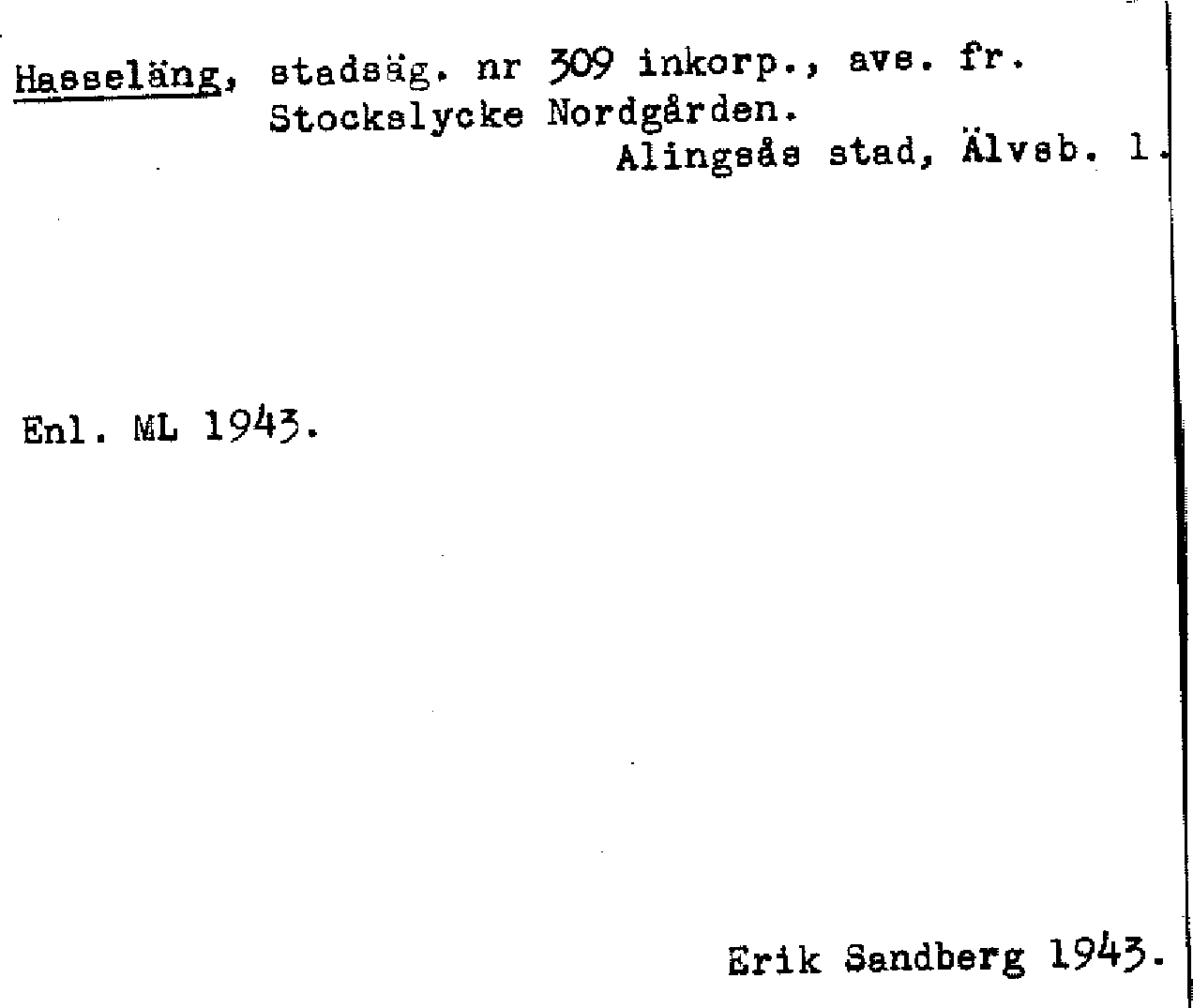 Hasseläng, stadsäg. nr 309 inkorp., avs. fr. Stockslycke Nordgården.
Alingsås stad, Älvsb. l.

Enl. ML 1943.

Erik Sandberg 1943.